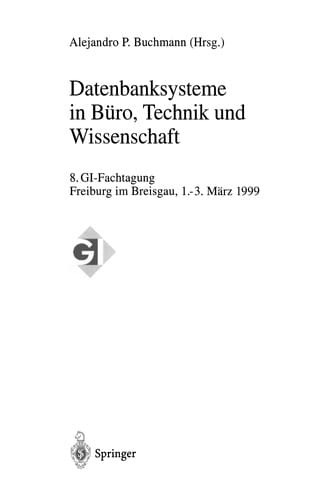 Alejandro P. Buchmann (Hrsg.)

Datenbanksysteme in Büro, Technik und Wissenschaft

8. GI-Fachtagung
Freiburg im Breisgau, 1.-3. März 1999

GI

Springer